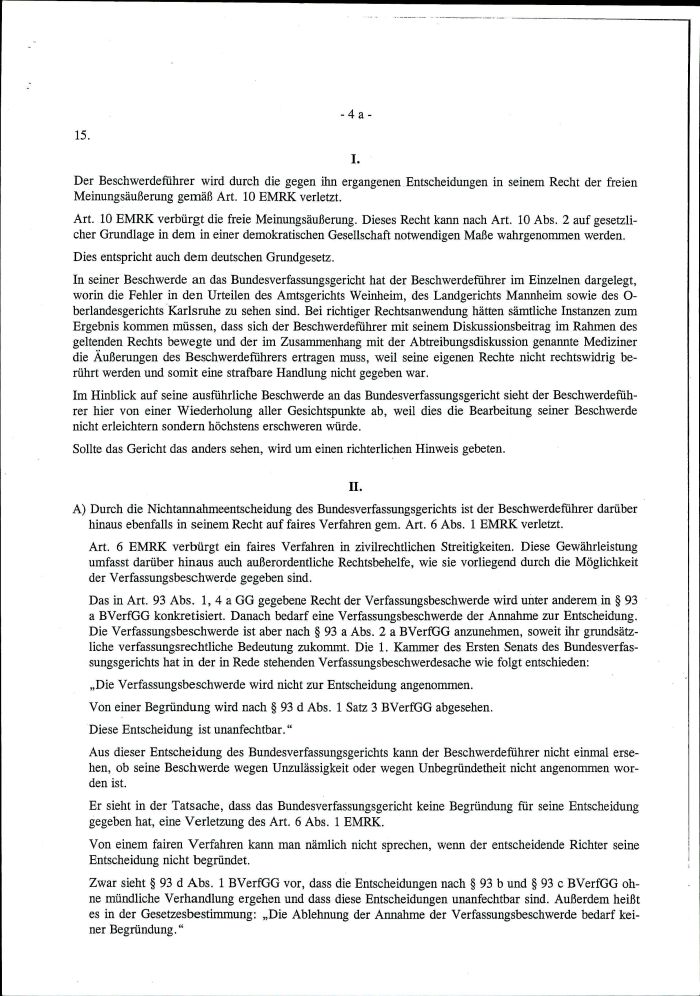 - 4 a -

15.

I.

Der Beschwerdeführer wird durch die gegen ihn ergangenen Entscheidungen in seinem Recht der freien Meinungsäußerung gemäß Art. 10 EMRK verletzt.

Art. 10 EMRK verbürgt die freie Meinungsäußerung. Dieses Recht kann nach Art. 10 Abs. 2 auf gesetzlicher Grundlage in dem in einer demokratischen Gesellschaft notwendigen Maße wahrgenommen werden.

Dies entspricht auch dem deutschen Grundgesetz.

In seiner Beschwerde an das Bundesverfassungsgericht hat der Beschwerdeführer im Einzelnen dargelegt, worin die Fehler in den Urteilen des Amtsgerichts Weinheim, des Landgerichts Mannheim sowie des Oberlandesgerichts Karlsruhe zu sehen sind. Bei richtiger Rechtsanwendung hätten sämtliche Instanzen zum Ergebnis kommen müssen, dass sich der Beschwerdeführer mit seinem Diskussionsbeitrag im Rahmen des geltenden Rechts bewegte und der im Zusammenhang mit der Abtreibungsdiskussion genannte Mediziner die Äußerungen des Beschwerdeführers ertragen muss, weil seine eigenen Rechte nicht rechtswidrig berührt werden und somit eine strafbare Handlung nicht gegeben war.

Im Hinblick auf seine ausführliche Beschwerde an das Bundesverfassungsgericht sieht der Beschwerdeführer hier von einer Wiederholung aller Gesichtspunkte ab, weil dies die Bearbeitung seiner Beschwerde nicht erleichtern sondern höchstens erschweren würde.

Sollte das Gericht das anders sehen, wird um einen richterlichen Hinweis gebeten.

II.

A) Durch die Nichtannahmeentscheidung des Bundesverfassungsgerichts ist der Beschwerdeführer darüber hinaus ebenfalls in seinem Recht auf faires Verfahren gem. Art. 6 Abs. 1 EMRK verletzt.

Art. 6 EMRK verbürgt ein faires Verfahren in zivilrechtlichen Streitigkeiten. Diese Gewährleistung umfasst darüber hinaus auch außerordentliche Rechtsbehelfe, wie sie vorliegend durch die Möglichkeit der Verfassungsbeschwerde gegeben sind.

Das in Art. 93 Abs. 1, 4 a GG gegebene Recht der Verfassungsbeschwerde wird unter anderem in § 93 a BVerfGG konkretisiert. Danach bedarf eine Verfassungsbeschwerde der Annahme zur Entscheidung. Die Verfassungsbeschwerde ist aber nach § 93 a Abs. 2 a BVerfGG anzunehmen, soweit ihr grundsätzliche verfassungsrechtliche Bedeutung zukommt. Die 1. Kammer des Ersten Senats des Bundesverfassungsgerichts hat in der in Rede stehenden Verfassungsbeschwerdesache wie folgt entschieden:

„Die Verfassungsbeschwerde wird nicht zur Entscheidung angenommen.

Von einer Begründung wird nach § 93 d Abs. 1 Satz 3 BVerfGG abgesehen.

Diese Entscheidung ist unanfechtbar."

Aus dieser Entscheidung des Bundesverfassungsgerichts kann der Beschwerdeführer nicht einmal ersehen, ob seine Beschwerde wegen Unzulässigkeit oder wegen Unbegründetheit nicht angenommen worden ist.

Er sieht in der Tatsache, dass das Bundesverfassungsgericht keine Begründung für seine Entscheidung gegeben hat, eine Verletzung des Art. 6 Abs. 1 EMRK.

Von einem fairen Verfahren kann man nämlich nicht sprechen, wenn der entscheidende Richter seine Entscheidung nicht begründet.

Zwar sieht § 93 d Abs. 1 BVerfGG vor, dass die Entscheidungen nach § 93 b und § 93 c BVerfGG ohne mündliche Verhandlung ergehen und dass diese Entscheidungen unanfechtbar sind. Außerdem heißt es in der Gesetzesbestimmung: „Die Ablehnung der Annahme der Verfassungsbeschwerde bedarf keiner Begründung."